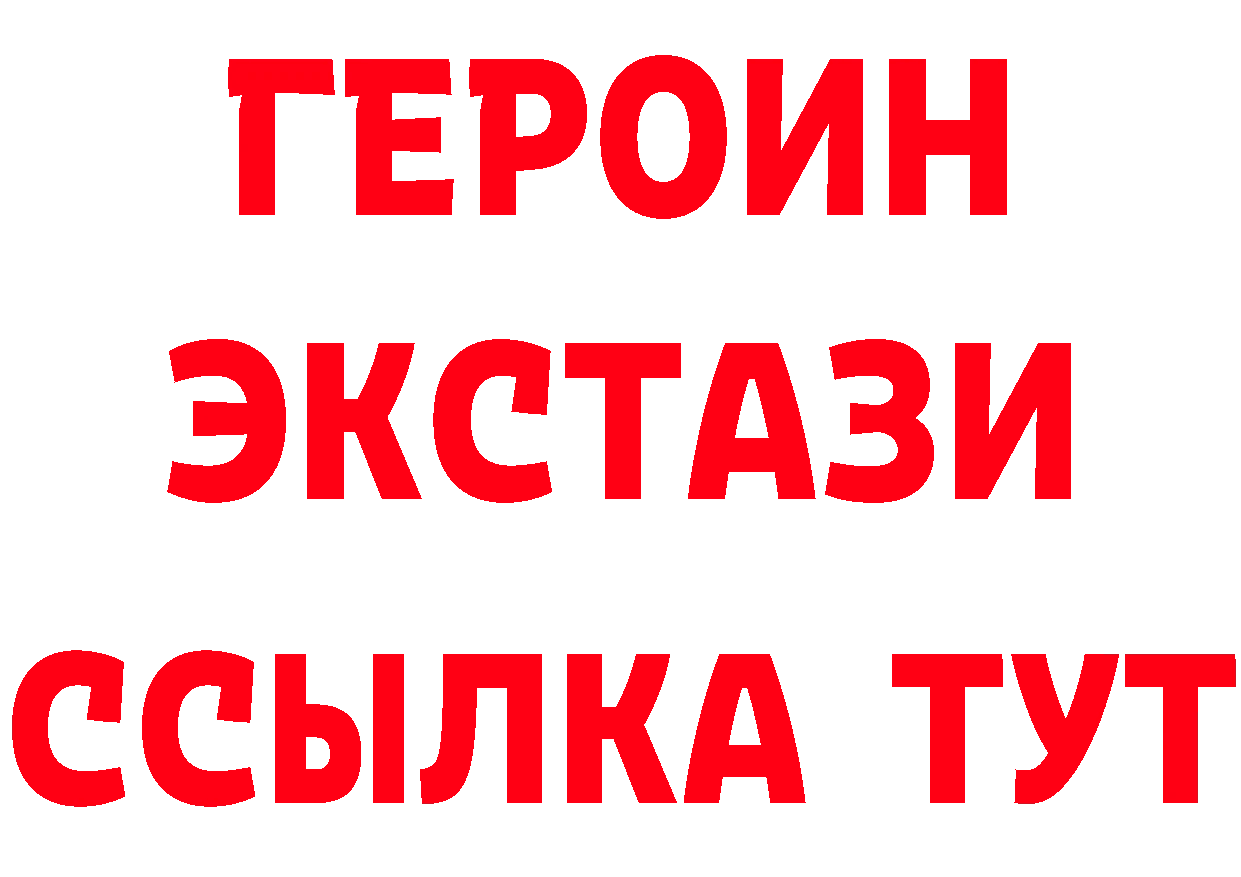 ГЕРОИН
ЭКСТАЗИ
ССЫЛКА ТУТ